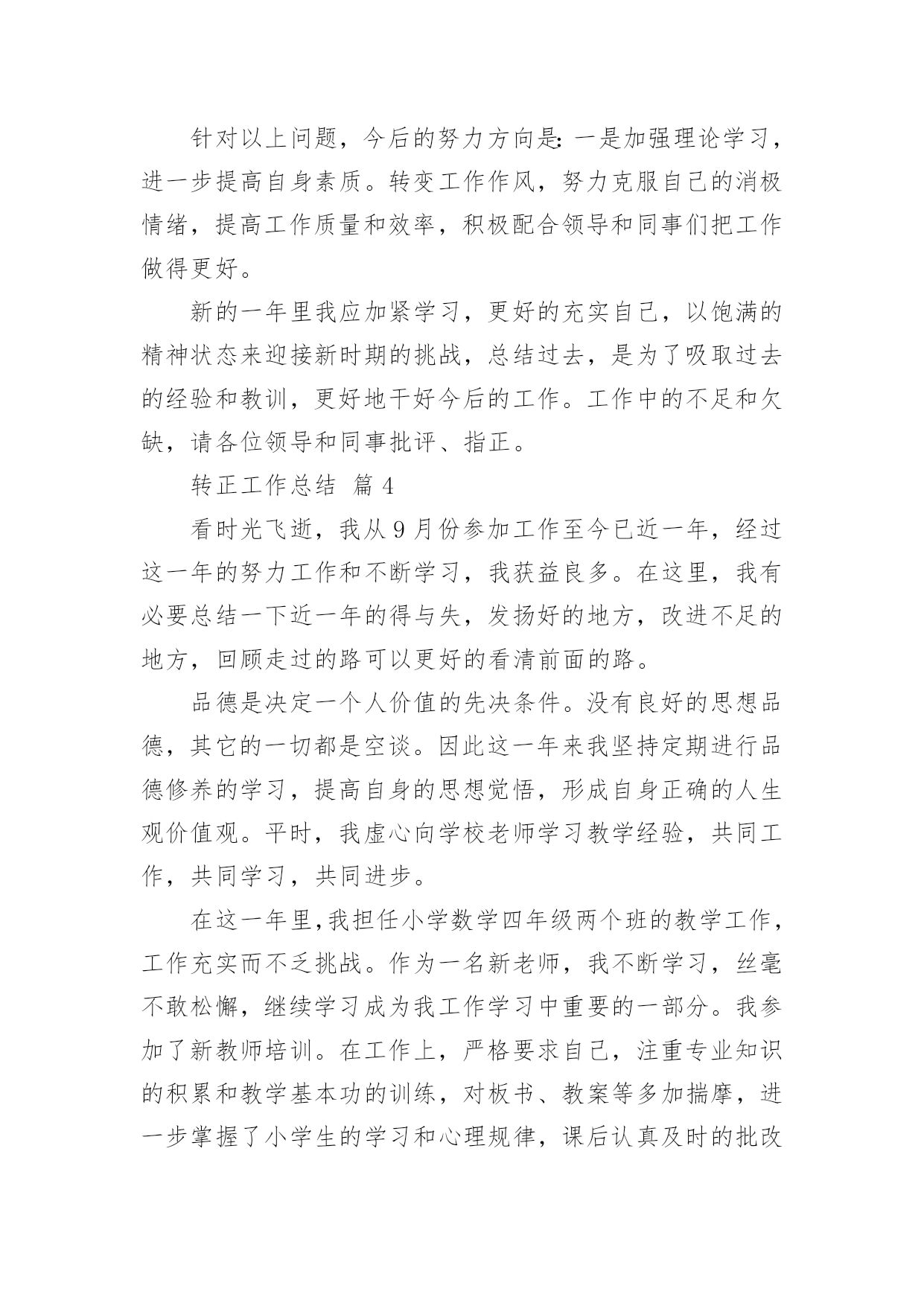 针对以上问题，今后的努力方向是：一是加强理论学习，进一步提高自身素质。转变工作作风，努力克服自己的消极情绪，提高工作质量和效率，积极配合领导和同事们把工作做得更好。

新的一年里我应加紧学习，更好的充实自己，以饱满的精神状态来迎接新时期的挑战，总结过去，是为了吸取过去的经验和教训，更好地干好今后的工作。工作中的不足和欠缺，请各位领导和同事批评、指正。

转正工作总结 篇4

看时光飞逝，我从9月份参加工作至今已近一年，经过这一年的努力工作和不断学习，我获益良多。在这里，我有必要总结一下近一年的得与失，发扬好的地方，改进不足的地方，回顾走过的路可以更好的看清前面的路。

品德是决定一个人价值的先决条件。没有良好的思想品德，其它的一切都是空谈。因此这一年来我坚持定期进行品德修养的学习，提高自身的思想觉悟，形成自身正确的人生观价值观。平时，我虚心向学校老师学习教学经验，共同工作，共同学习，共同进步。

在这一年里，我担任小学数学四年级两个班的教学工作，工作充实而不乏挑战。作为一名新老师，我不断学习，丝毫不敢松懈，继续学习成为我工作学习中重要的一部分。我参加了新教师培训。在工作上，严格要求自己，注重专业知识的积累和教学基本功的训练，对板书、教案等多加揣摩，进一步掌握了小学生的学习和心理规律，课后认真及时的批改